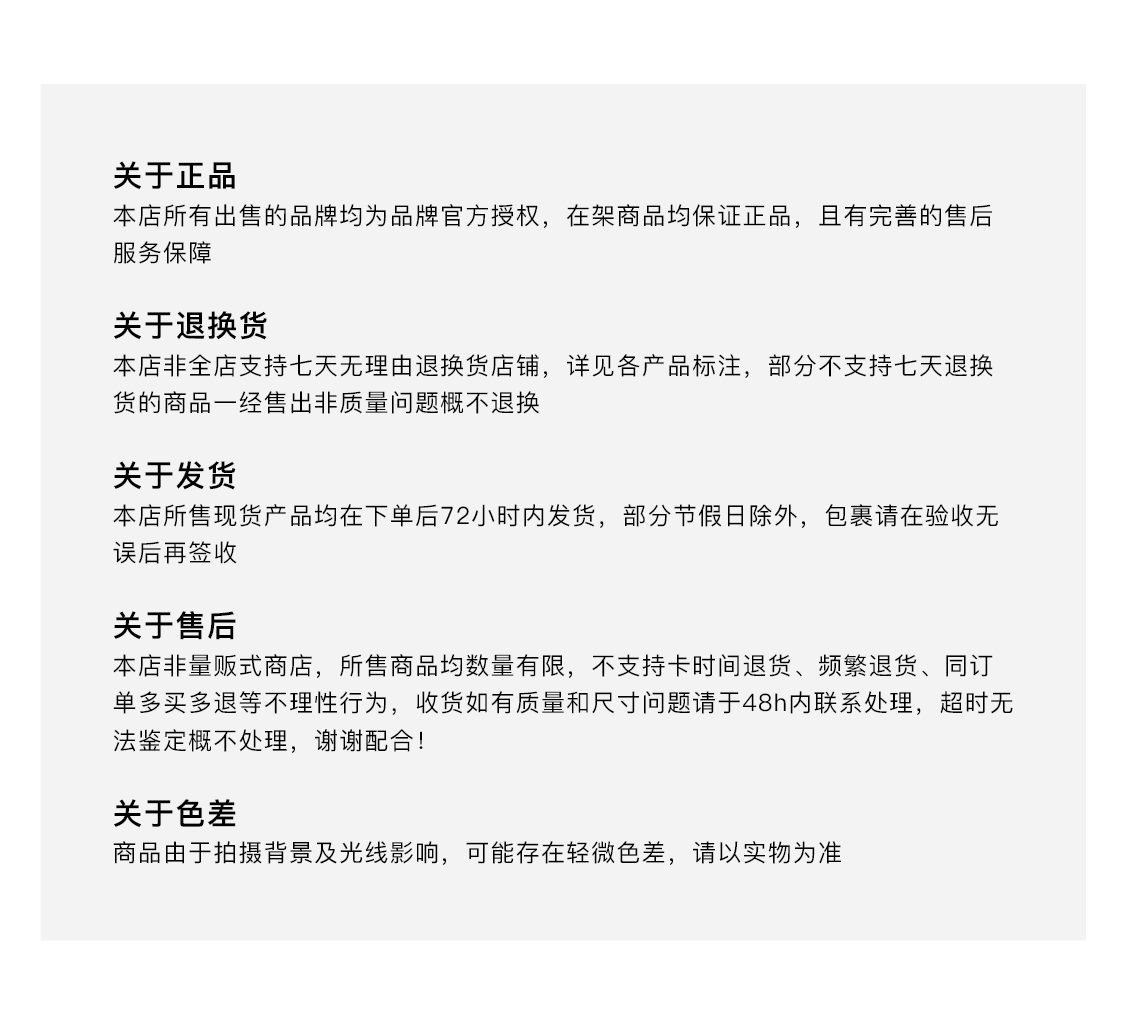 关于正品
本店所有出售的品牌均为品牌官方授权，在架商品均保证正品，且有完善的售后服务保障

关于退换货
本店非全店支持七天无理由退换货店铺，详见各产品标注，部分不支持七天退换货的商品一经售出非质量问题概不退换

关于发货
本店所售现货产品均在下单后72小时内发货，部分节假日除外，包裹请在验收无误后再签收

关于售后
本店非量贩式商店，所售商品均数量有限，不支持卡时间退货、频繁退货、同订单多买多退等不理性行为，收货如有质量和尺寸问题请于48h内联系处理，超时无法鉴定概不处理，谢谢配合！

关于色差
商品由于拍摄背景及光线影响，可能存在轻微色差，请以实物为准